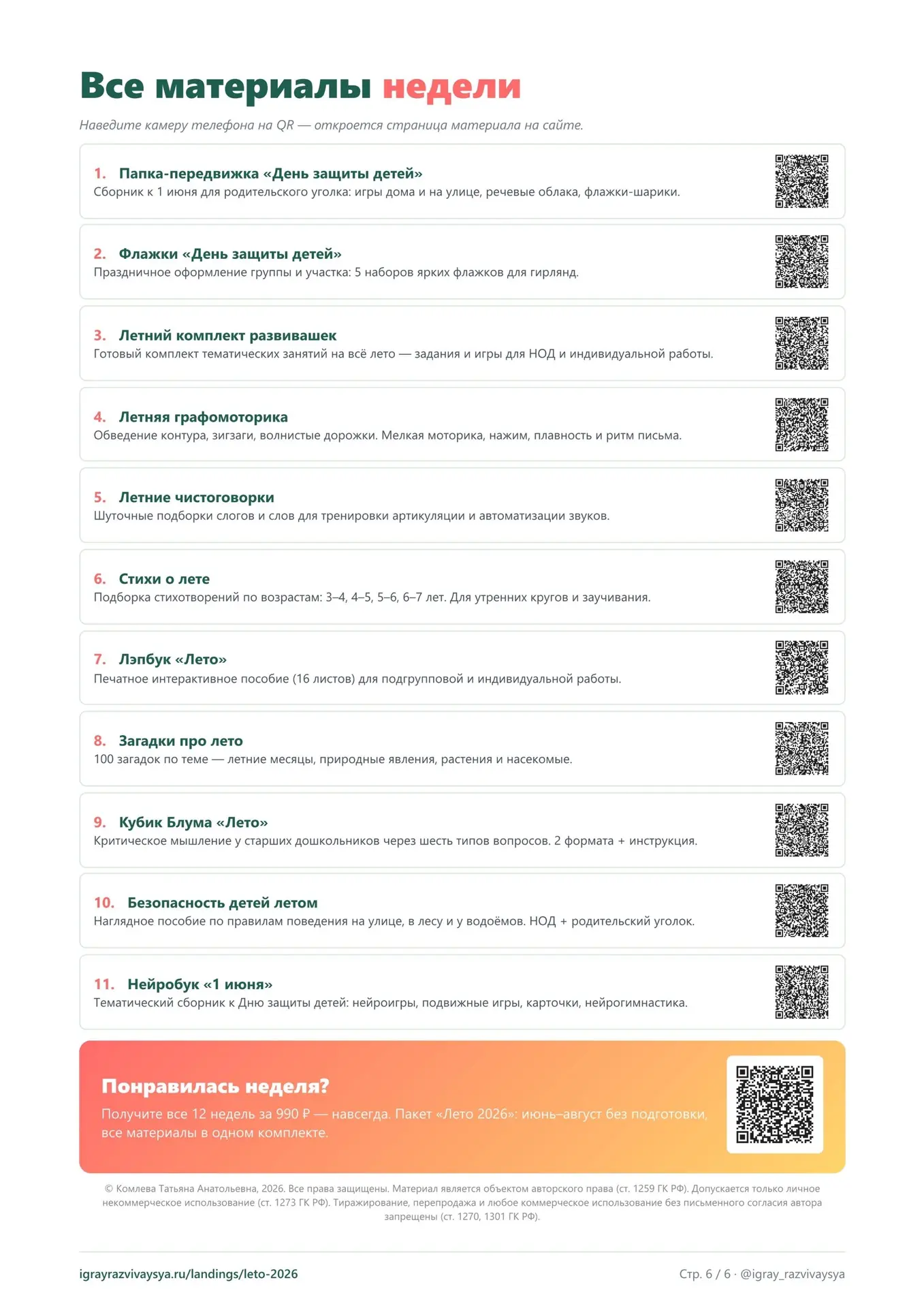 Все материалы недели

Наведите камеру телефона на QR — откроется страница материала на сайте.

1. Папка-передвижка «День защиты детей»
Сборник к 1 июня для родительского уголка: игры дома и на улице, речевые облака, флажки-шарики.

2. Флажки «День защиты детей»
Праздничное оформление группы и участка: 5 наборов ярких флажков для гирлянд.

3. Летний комплект развивашек
Готовый комплект тематических занятий на всё лето — задания и игры для НОД и индивидуальной работы.

4. Летняя графомоторика
Обведение контура, зигзаги, волнистые дорожки. Мелкая моторика, нажим, плавность и ритм письма.

5. Летние чистоговорки
Шуточные подборки слогов и слов для тренировки артикуляции и автоматизации звуков.

6. Стихи о лете
Подборка стихотворений по возрастам: 3–4, 4–5, 5–6, 6–7 лет. Для утренних кругов и заучивания.

7. Лэпбук «Лето»
Печатное интерактивное пособие (16 листов) для подгрупповой и индивидуальной работы.

8. Загадки про лето
100 загадок по теме — летние месяцы, природные явления, растения и насекомые.

9. Кубик Блума «Лето»
Критическое мышление у старших дошкольников через шесть типов вопросов. 2 формата + инструкция.

10. Безопасность детей летом
Наглядное пособие по правилам поведения на улице, в лесу и у водоёмов. НОД + родительский уголок.

11. Нейробук «1 июня»
Тематический сборник к Дню защиты детей: нейроигры, подвижные игры, карточки, нейрогимнастика.

Понравилась неделя?
Получите все 12 недель за 990 ₽ — навсегда. Пакет «Лето 2026»: июнь–август без подготовки, все материалы в одном комплекте.

© Комлева Татьяна Анатольевна, 2026. Все права защищены. Материал является объектом авторского права (ст. 1259 ГК РФ). Допускается только личное некоммерческое использование (ст. 1273 ГК РФ). Тиражирование, перепродажа и любое коммерческое использование без письменного согласия автора запрещены (ст. 1270, 1301 ГК РФ).

igrayrazvivaysya.ru/landings/leto-2026

Стр. 6 / 6 · @igray_razvivaysya